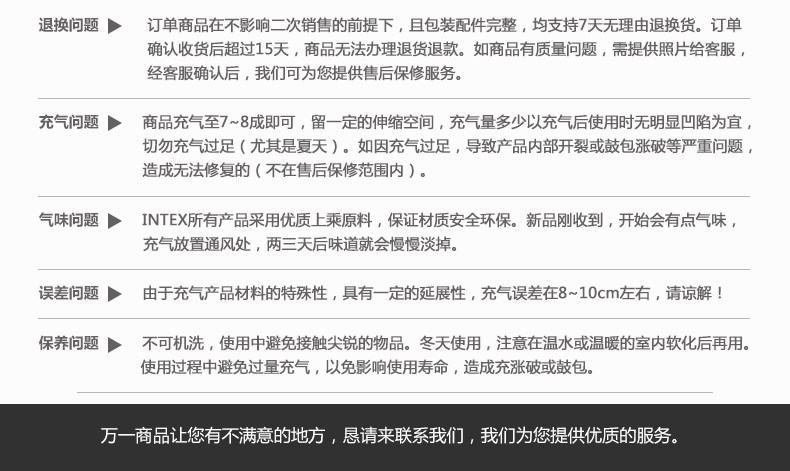 退换问题 ▶ 订单商品在不影响二次销售的前提下，且包装配件完整，均支持7天无理由退换货。订单确认收货后超过15天，商品无法办理退货退款。如商品有质量问题，需提供照片给客服，经客服确认后，我们可为您提供售后保修服务。

充气问题 ▶ 商品充气至7~8成即可，留一定的伸缩空间，充气量多少以充气后使用时无明显凹陷为宜，切勿充气过足（尤其是夏天）。如因充气过足，导致产品内部开裂或鼓包涨破等严重问题，造成无法修复的（不在售后保修范围内）。

气味问题 ▶ INTEX所有产品采用优质上乘原料，保证材质安全环保。新品刚收到，开始会有点气味，充气放置通风处，两三天后味道就会慢慢淡掉。

误差问题 ▶ 由于充气产品材料的特殊性，具有一定的延展性，充气误差在8~10cm左右，请谅解！

保养问题 ▶ 不可机洗，使用中避免接触尖锐的物品。冬天使用，注意在温水或温暖的室内软化后再用。使用过程中避免过量充气，以免影响使用寿命，造成充涨破或鼓包。

万一商品让您有不满意的地方，恳请来联系我们，我们为您提供优质的服务。